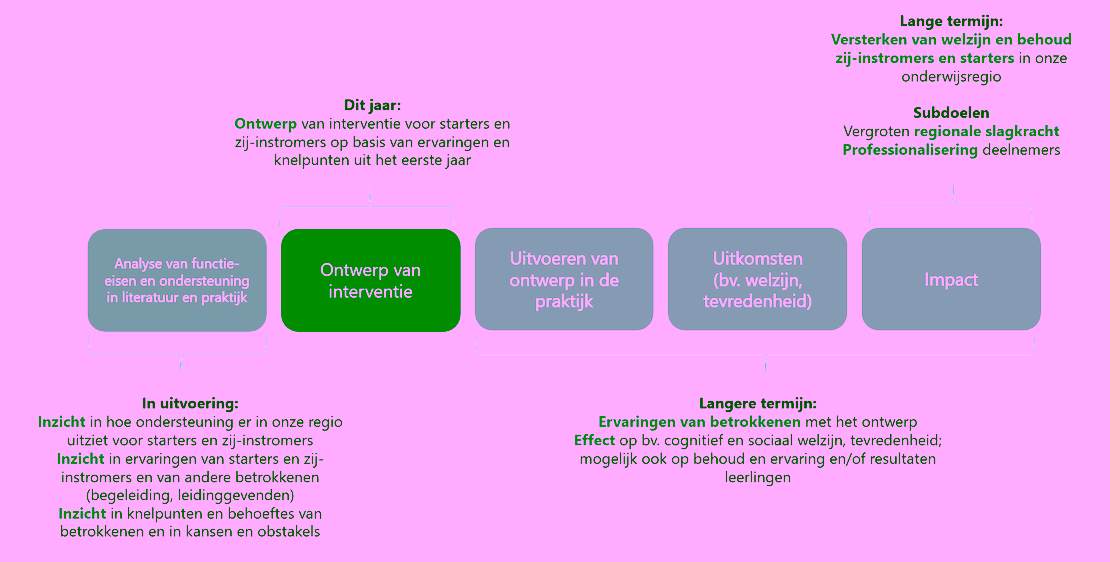 Lange termijn:
Versterken van welzijn en behoud zij-instromers en starters in onze onderwijsregio

Subdoelen
Vergroten regionale slagkracht
Professionalisering deelnemers

Dit jaar:
Ontwerp van interventie voor starters en zij-instromers op basis van ervaringen en knelpunten uit het eerste jaar

Analyse van functie-eisen en ondersteuning in literatuur en praktijk

Ontwerp van interventie

Uitvoeren van ontwerp in de praktijk

Uitkomsten (bv. welzijn, tevredenheid)

Impact

In uitvoering:
Inzicht in hoe ondersteuning er in onze regio uitziet voor starters en zij-instromers
Inzicht in ervaringen van starters en zij-instromers en van andere betrokkenen (begeleiding, leidinggevenden)
Inzicht in knelpunten en behoeftes van betrokkenen en in kansen en obstakels

Langere termijn:
Ervaringen van betrokkenen met het ontwerp
Effect op bv. cognitief en sociaal welzijn, tevredenheid; mogelijk ook op behoud en ervaring en/of resultaten leerlingen